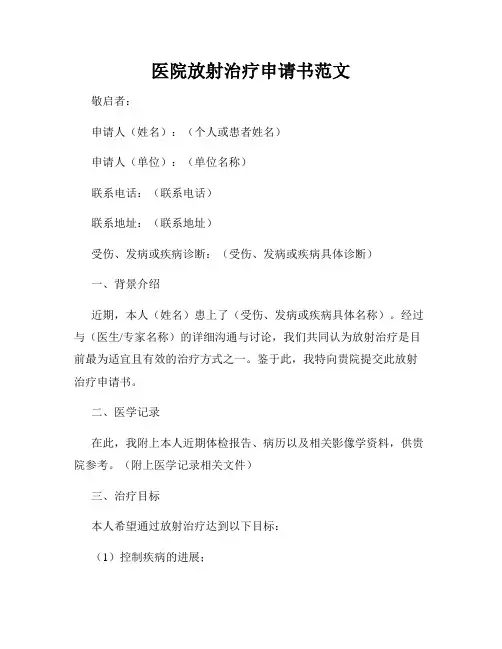 医院放射治疗申请书范文

敬启者：

申请人（姓名）：（个人或患者姓名）

申请人（单位）：（单位名称）

联系电话：（联系电话）

联系地址：（联系地址）

受伤、发病或疾病诊断：（受伤、发病或疾病具体诊断）

一、背景介绍

近期，本人（姓名）患上了（受伤、发病或疾病具体名称）。经过与（医生/专家名称）的详细沟通与讨论，我们共同认为放射治疗是目前最为适宜且有效的治疗方式之一。鉴于此，我特向贵院提交此放射治疗申请书。

二、医学记录

在此，我附上本人近期体检报告、病历以及相关影像学资料，供贵院参考。（附上医学记录相关文件）

三、治疗目标

本人希望通过放射治疗达到以下目标：

（1）控制疾病的进展；